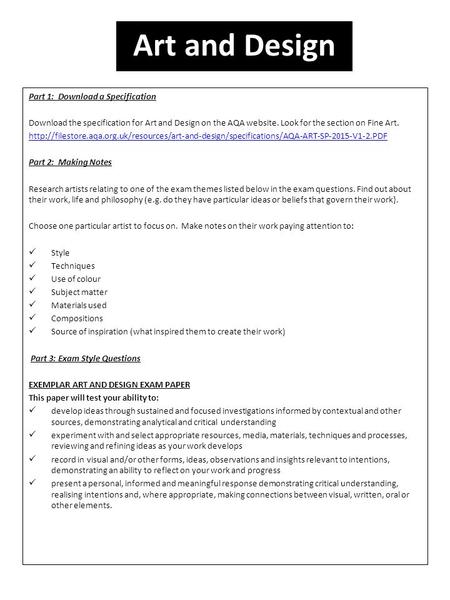 Art and Design

Part 1: Download a Specification

Download the specification for Art and Design on the AQA website. Look for the section on Fine Art.
http://filestore.aqa.org.uk/resources/art-and-design/specifications/AQA-ART-SP-2015-V1-2.PDF

Part 2: Making Notes

Research artists relating to one of the exam themes listed below in the exam questions. Find out about their work, life and philosophy (e.g. do they have particular ideas or beliefs that govern their work).

Choose one particular artist to focus on. Make notes on their work paying attention to:

✓ Style
✓ Techniques
✓ Use of colour
✓ Subject matter
✓ Materials used
✓ Compositions
✓ Source of inspiration (what inspired them to create their work)

Part 3: Exam Style Questions

EXEMPLAR ART AND DESIGN EXAM PAPER
This paper will test your ability to:
✓ develop ideas through sustained and focused investigations informed by contextual and other sources, demonstrating analytical and critical understanding
✓ experiment with and select appropriate resources, media, materials, techniques and processes, reviewing and refining ideas as your work develops
✓ record in visual and/or other forms, ideas, observations and insights relevant to intentions, demonstrating an ability to reflect on your work and progress
✓ present a personal, informed and meaningful response demonstrating critical understanding, realising intentions and, where appropriate, making connections between visual, written, oral or other elements.